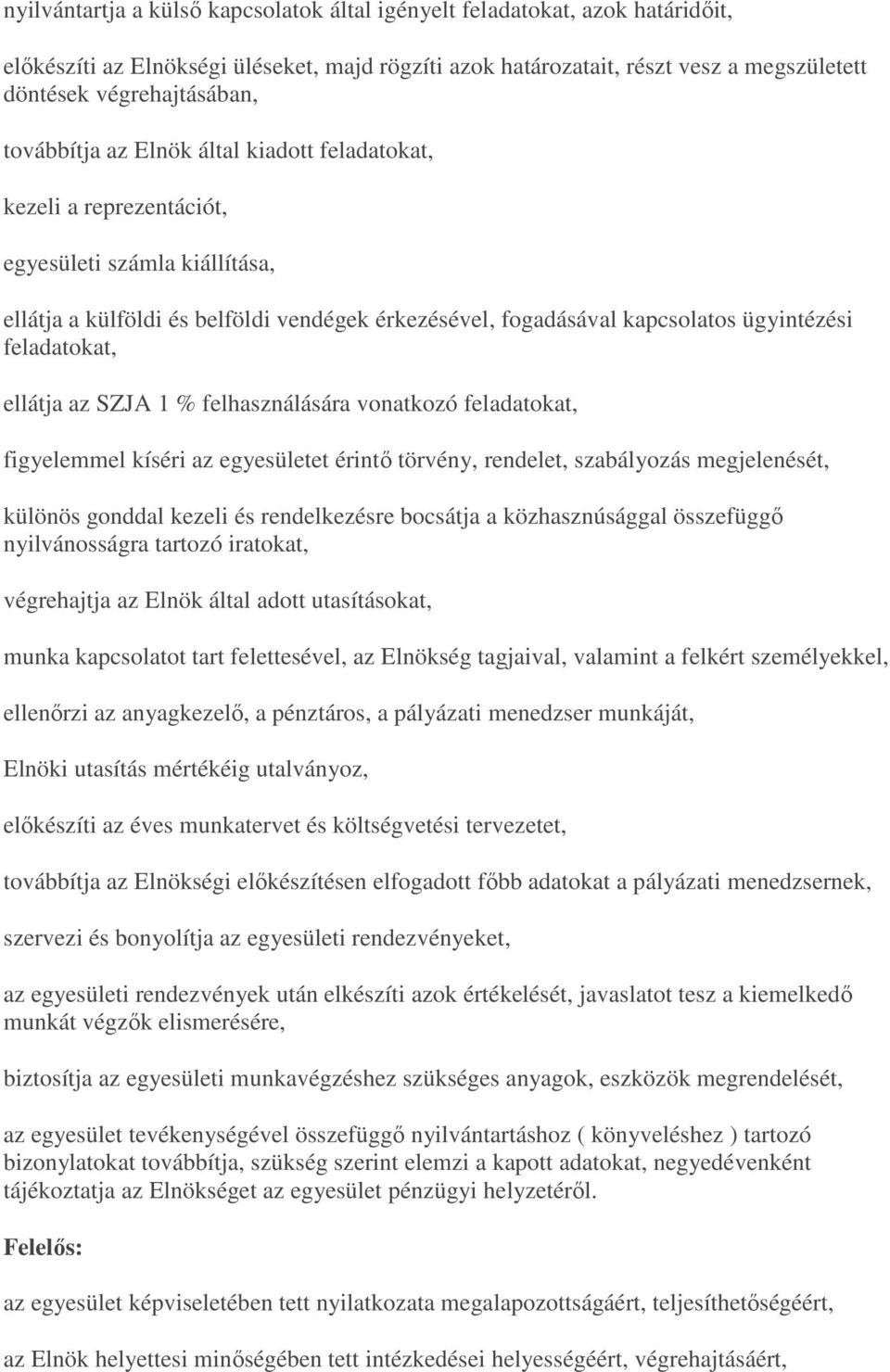 nyilvántartja a külső kapcsolatok által igényelt feladatokat, azok határidőit,

előkészíti az Elnökségi üléseket, majd rögzíti azok határozatait, részt vesz a megszületett döntések végrehajtásában,

továbbítja az Elnök által kiadott feladatokat,

kezeli a reprezentációt,

egyesületi számla kiállítása,

ellátja a külföldi és belföldi vendégek érkezésével, fogadásával kapcsolatos ügyintézési feladatokat,

ellátja az SZJA 1 % felhasználására vonatkozó feladatokat,

figyelemmel kíséri az egyesületet érintő törvény, rendelet, szabályozás megjelenését,

különös gonddal kezeli és rendelkezésre bocsátja a közhasznúsággal összefüggő nyilvánosságra tartozó iratokat,

végrehajtja az Elnök által adott utasításokat,

munka kapcsolatot tart felettesével, az Elnökség tagjaival, valamint a felkért személyekkel,

ellenőrzi az anyagkezelő, a pénztáros, a pályázati menedzser munkáját,

Elnöki utasítás mértékéig utalványoz,

előkészíti az éves munkatervet és költségvetési tervezetet,

továbbítja az Elnökségi előkészítésen elfogadott főbb adatokat a pályázati menedzsernek,

szervezi és bonyolítja az egyesületi rendezvényeket,

az egyesületi rendezvények után elkészíti azok értékelését, javaslatot tesz a kiemelkedő munkát végzők elismerésére,

biztosítja az egyesületi munkavégzéshez szükséges anyagok, eszközök megrendelését,

az egyesület tevékenységével összefüggő nyilvántartáshoz ( könyveléshez ) tartozó bizonylatokat továbbítja, szükség szerint elemzi a kapott adatokat, negyedévenként tájékoztatja az Elnökséget az egyesület pénzügyi helyzetéről.

Felelős:

az egyesület képviseletében tett nyilatkozata megalapozottságáért, teljesíthetőségéért,

az Elnök helyettesi minőségében tett intézkedései helyességéért, végrehajtásáért,